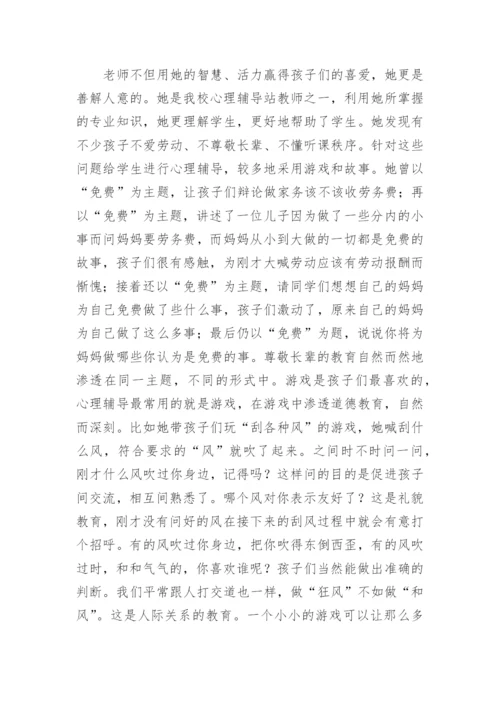 老师不但用她的智慧、活力赢得孩子们的喜爱，她更是善解人意的。她是我校心理辅导站教师之一，利用她所掌握的专业知识，她更理解学生，更好地帮助了学生。她发现有不少孩子不爱劳动、不尊敬长辈、不懂听课秩序。针对这些问题给学生进行心理辅导，较多地采用游戏和故事。她曾以“免费”为主题，让孩子们辩论做家务该不该收劳务费；再以“免费”为主题，讲述了一位儿子因为做了一些分内的小事而问妈妈要劳务费，而妈妈从小到大做的一切都是免费的故事，孩子们很有感触，为刚才大喊劳动应该有劳动报酬而惭愧；接着还以“免费”为主题，请同学们想想自己的妈妈为自己免费做了些什么事，孩子们激动了，原来自己的妈妈为自己做了这么多事；最后仍以“免费”为题，说说你将为妈妈做哪些你认为是免费的事。尊敬长辈的教育自然而然地渗透在同一主题，不同的形式中。游戏是孩子们最喜欢的，心理辅导最常用的就是游戏，在游戏中渗透道德教育，自然而深刻。比如她带孩子们玩“刮各种风”的游戏，她喊刮什么风，符合要求的“风”就吹了起来。之间时不时问一问，刚才什么风吹过你身边，记得吗？这样问的目的是促进孩子间交流，相互间熟悉了。哪个风对你表示友好了？这是礼貌教育，刚才没有问好的风在接下来的刮风过程中就会有意打个招呼。有的风吹过你身边，把你吹得东倒西歪，有的风吹过时，和和气气的，你喜欢谁呢？孩子们当然能做出准确的判断。我们平常跟人打交道也一样，做“狂风”不如做“和风”。这是人际关系的教育。一个小小的游戏可以让那么多